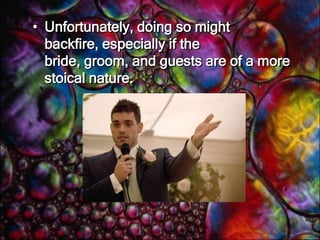 • Unfortunately, doing so might backfire, especially if the bride, groom, and guests are of a more stoical nature.